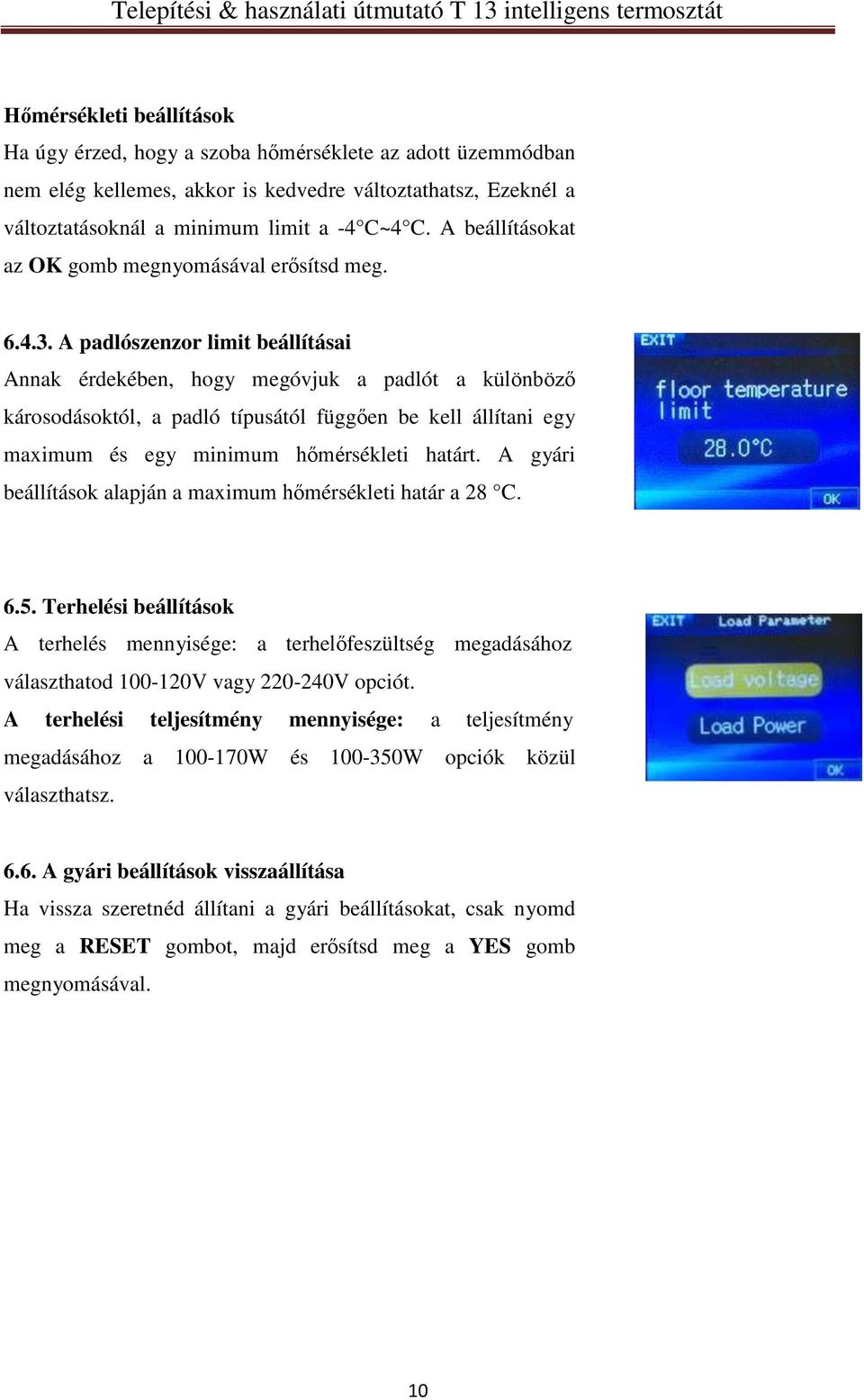 Telepítési & használati útmutató T 13 intelligens termosztát

Hőmérsékleti beállítások
Ha úgy érzed, hogy a szoba hőmérséklete az adott üzemmódban nem elég kellemes, akkor is kedvedre változtathatsz, Ezeknél a változtatásoknál a minimum limit a -4°C~4°C. A beállításokat az OK gomb megnyomásával erősítsd meg.

6.4.3. A padlószenzor limit beállításai
Annak érdekében, hogy megóvjuk a padlót a különböző károsodásoktól, a padló típusától függően be kell állítani egy maximum és egy minimum hőmérsékleti határt. A gyári beállítások alapján a maximum hőmérsékleti határ a 28 °C.

EXIT
floor temperature limit
28.0°C
OK

6.5. Terhelési beállítások
A terhelés mennyisége: a terhelőfeszültség megadásához választhatod 100-120V vagy 220-240V opciót.
A terhelési teljesítmény mennyisége: a teljesítmény megadásához a 100-170W és 100-350W opciók közül választhatsz.

EXIT Load Parameter
Load voltage
Load Power
OK

6.6. A gyári beállítások visszaállítása
Ha vissza szeretnéd állítani a gyári beállításokat, csak nyomd meg a RESET gombot, majd erősítsd meg a YES gomb megnyomásával.

10